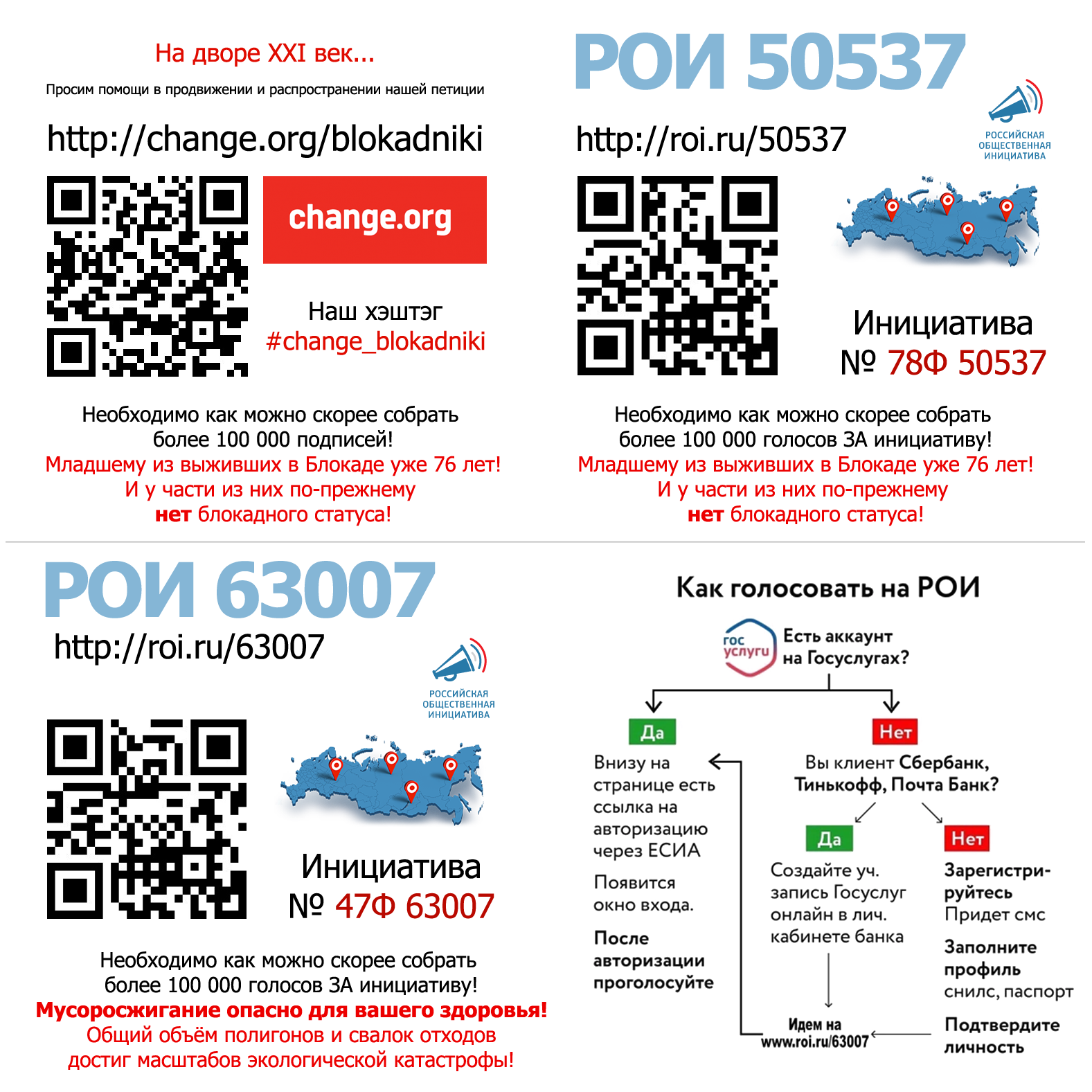 На дворе XXI век...

Просим помощи в продвижении и распространении нашей петиции

http://change.org/blokadniki

change.org

Наш хэштэг
#change_blokadniki

Необходимо как можно скорее собрать более 100 000 подписей!
Младшему из выживших в Блокаде уже 76 лет!
И у части из них по-прежнему
нет блокадного статуса!

РОИ 50537

http://roi.ru/50537

РОССИЙСКАЯ ОБЩЕСТВЕННАЯ ИНИЦИАТИВА

Инициатива
№ 78Ф 50537

Необходимо как можно скорее собрать более 100 000 голосов ЗА инициативу!
Младшему из выживших в Блокаде уже 76 лет!
И у части из них по-прежнему
нет блокадного статуса!

РОИ 63007

http://roi.ru/63007

РОССИЙСКАЯ ОБЩЕСТВЕННАЯ ИНИЦИАТИВА

Инициатива
№ 47Ф 63007

Необходимо как можно скорее собрать более 100 000 голосов ЗА инициативу!
Мусоросжигание опасно для вашего здоровья!
Общий объём полигонов и свалок отходов достиг масштабов экологической катастрофы!

Как голосовать на РОИ

гос услуги

Есть аккаунт на Госуслугах?

Да

Внизу на странице есть ссылка на авторизацию через ЕСИА

Появится окно входа.

После авторизации проголосуйте

Нет

Вы клиент Сбербанк, Тинькофф, Почта Банк?

Да

Создайте уч. запись Госуслуг онлайн в лич. кабинете банка

Нет

Зарегистрируйтесь
Придет смс

Заполните профиль
снилс, паспорт

Подтвердите личность

Идем на www.roi.ru/63007